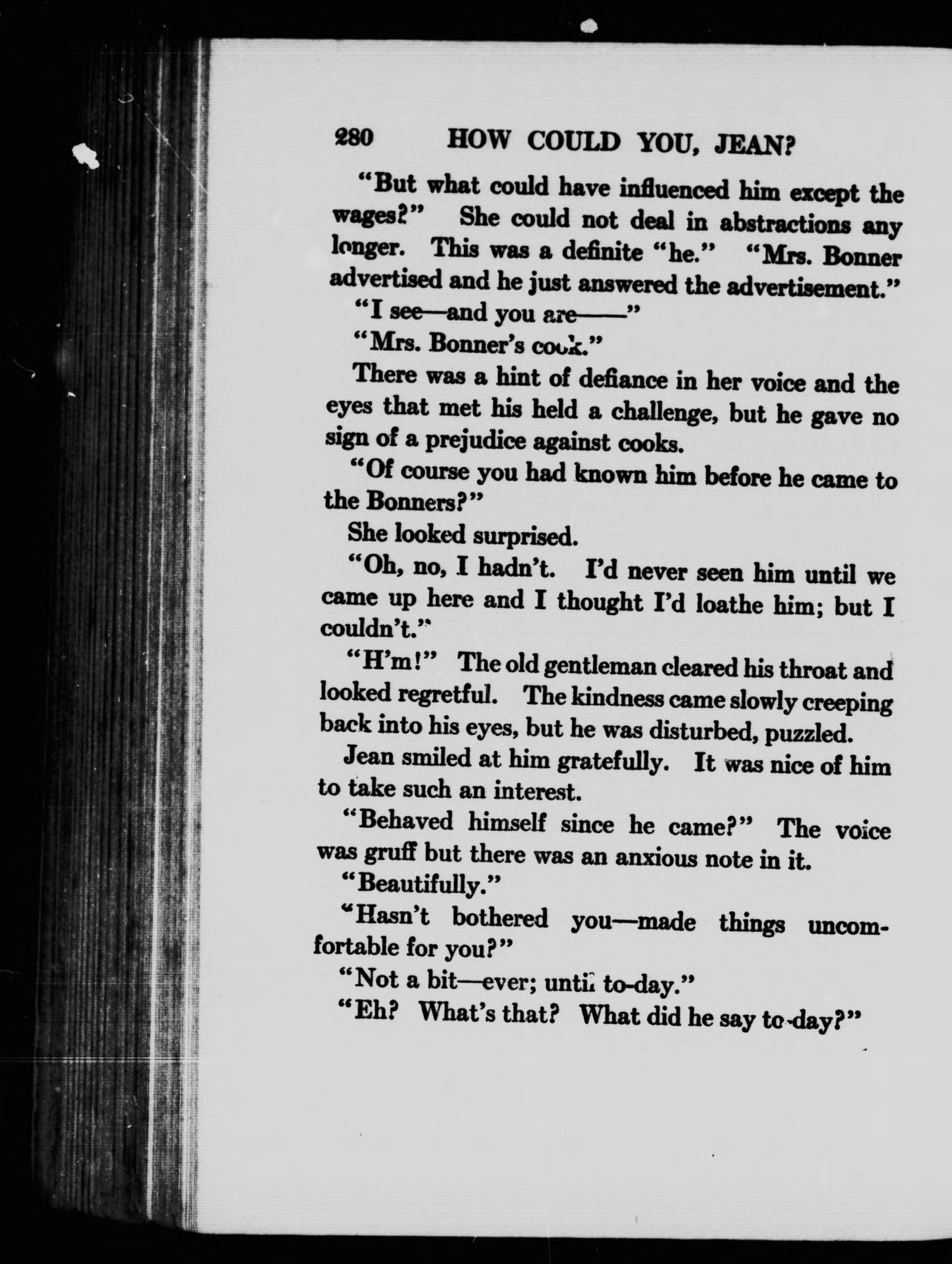 280 HOW COULD YOU, JEAN?

"But what could have influenced him except the wages?" She could not deal in abstractions any longer. This was a definite "he." "Mrs. Bonner advertised and he just answered the advertisement."

"I see—and you are——"

"Mrs. Bonner's cook."

There was a hint of defiance in her voice and the eyes that met his held a challenge, but he gave no sign of a prejudice against cooks.

"Of course you had known him before he came to the Bonners?"

She looked surprised.

"Oh, no, I hadn't. I'd never seen him until we came up here and I thought I'd loathe him; but I couldn't."

"H'm!" The old gentleman cleared his throat and looked regretful. The kindness came slowly creeping back into his eyes, but he was disturbed, puzzled.

Jean smiled at him gratefully. It was nice of him to take such an interest.

"Behaved himself since he came?" The voice was gruff but there was an anxious note in it.

"Beautifully."

"Hasn't bothered you—made things uncomfortable for you?"

"Not a bit—ever; until to-day."

"Eh? What's that? What did he say to-day?"